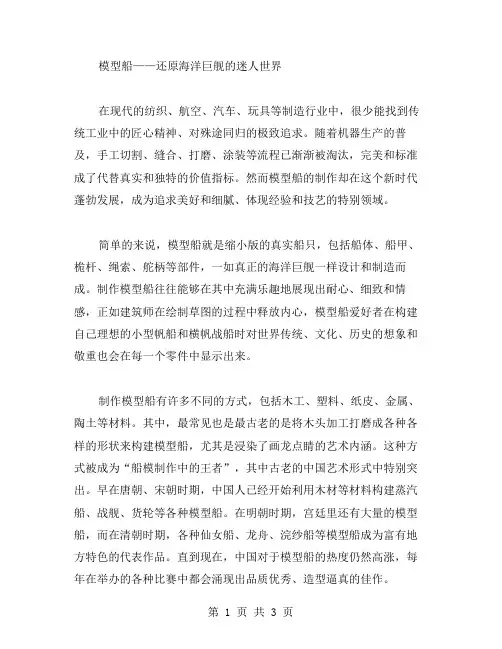 模型船——还原海洋巨舰的迷人世界

在现代的纺织、航空、汽车、玩具等制造行业中，很少能找到传统工业中的匠心精神、对殊途同归的极致追求。随着机器生产的普及，手工切割、缝合、打磨、涂装等流程已渐渐被淘汰，完美和标准成了代替真实和独特的价值指标。然而模型船的制作却在这个新时代蓬勃发展，成为追求美好和细腻、体现经验和技艺的特别领域。

简单的来说，模型船就是缩小版的真实船只，包括船体、船甲、桅杆、绳索、舵柄等部件，一如真正的海洋巨舰一样设计和制造而成。制作模型船往往能够在其中充满乐趣地展现出耐心、细致和情感，正如建筑师在绘制草图的过程中释放内心，模型船爱好者在构建自己理想的小型帆船和横帆战船时对世界传统、文化、历史的想象和敬重也会在每一个零件中显示出来。

制作模型船有许多不同的方式，包括木工、塑料、纸皮、金属、陶土等材料。其中，最常见也是最古老的是将木头加工打磨成各种各样的形状来构建模型船，尤其是浸染了画龙点睛的艺术内涵。这种方式被成为“船模制作中的王者”，其中古老的中国艺术形式中特别突出。早在唐朝、宋朝时期，中国人已经开始利用木材等材料构建蒸汽船、战舰、货轮等各种模型船。在明朝时期，宫廷里还有大量的模型船，而在清朝时期，各种仙女船、龙舟、浣纱船等模型船成为富有地方特色的代表作品。直到现在，中国对于模型船的热度仍然高涨，每年在举办的各种比赛中都会涌现出品质优秀、造型逼真的佳作。

第 1 页 共 3 页